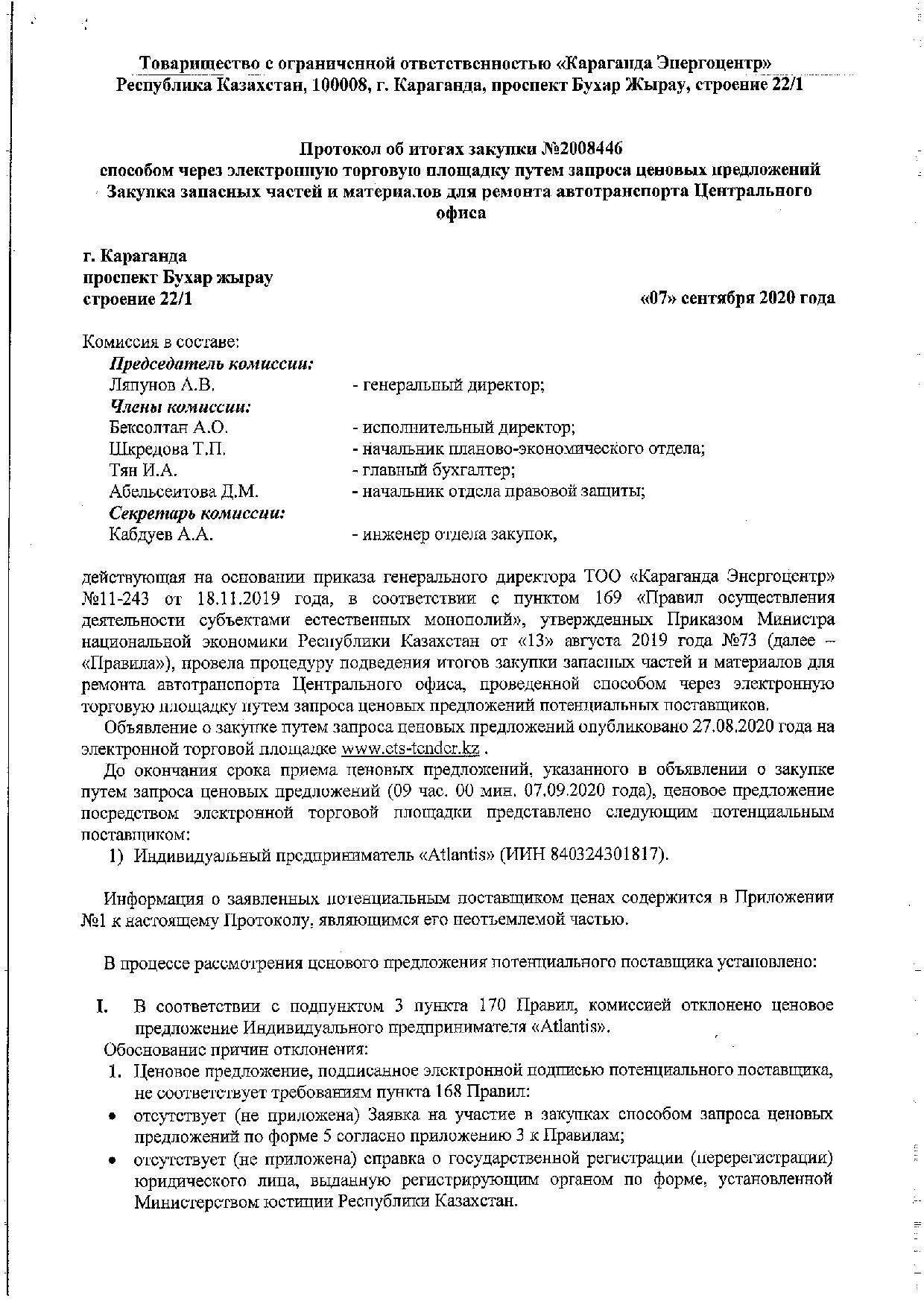 Товарищество с ограниченной ответственностью «Караганда Энергоцентр»
Республика Казахстан, 100008, г. Караганда, проспект Бухар Жырау, строение 22/1

Протокол об итогах закупки №2008446
способом через электронную торговую площадку путем запроса ценовых предложений
Закупка запасных частей и материалов для ремонта автотранспорта Центрального офиса

г. Караганда
проспект Бухар жырау
строение 22/1

«07» сентября 2020 года

Комиссия в составе:
Председатель комиссии:
Ляпунов А.В. - генеральный директор;
Члены комиссии:
Бексолтан А.О. - исполнительный директор;
Шкредова Т.П. - начальник планово-экономического отдела;
Тян И.А. - главный бухгалтер;
Абельсеитова Д.М. - начальник отдела правовой защиты;
Секретарь комиссии:
Кабдуев А.А. - инженер отдела закупок,

действующая на основании приказа генерального директора ТОО «Караганда Энергоцентр» №11-243 от 18.11.2019 года, в соответствии с пунктом 169 «Правил осуществления деятельности субъектами естественных монополий», утвержденных Приказом Министра национальной экономики Республики Казахстан от «13» августа 2019 года №73 (далее – «Правила»), провела процедуру подведения итогов закупки запасных частей и материалов для ремонта автотранспорта Центрального офиса, проведенной способом через электронную торговую площадку путем запроса ценовых предложений потенциальных поставщиков.

Объявление о закупке путем запроса ценовых предложений опубликовано 27.08.2020 года на электронной торговой площадке www.ets-tender.kz .

До окончания срока приема ценовых предложений, указанного в объявлении о закупке путем запроса ценовых предложений (09 час. 00 мин. 07.09.2020 года), ценовое предложение посредством электронной торговой площадки представлено следующим потенциальным поставщиком:
1) Индивидуальный предприниматель «Atlantis» (ИИН 840324301817).

Информация о заявленных потенциальным поставщиком ценах содержится в Приложении №1 к настоящему Протоколу, являющимся его неотъемлемой частью.

В процессе рассмотрения ценового предложения потенциального поставщика установлено:

I. В соответствии с подпунктом 3 пункта 170 Правил, комиссией отклонено ценовое предложение Индивидуального предпринимателя «Atlantis».
Обоснование причин отклонения:
1. Ценовое предложение, подписанное электронной подписью потенциального поставщика, не соответствует требованиям пункта 168 Правил:
• отсутствует (не приложена) Заявка на участие в закупках способом запроса ценовых предложений по форме 5 согласно приложению 3 к Правилам;
• отсутствует (не приложена) справка о государственной регистрации (перерегистрации) юридического лица, выданную регистрирующим органом по форме, установленной Министерством юстиции Республики Казахстан.